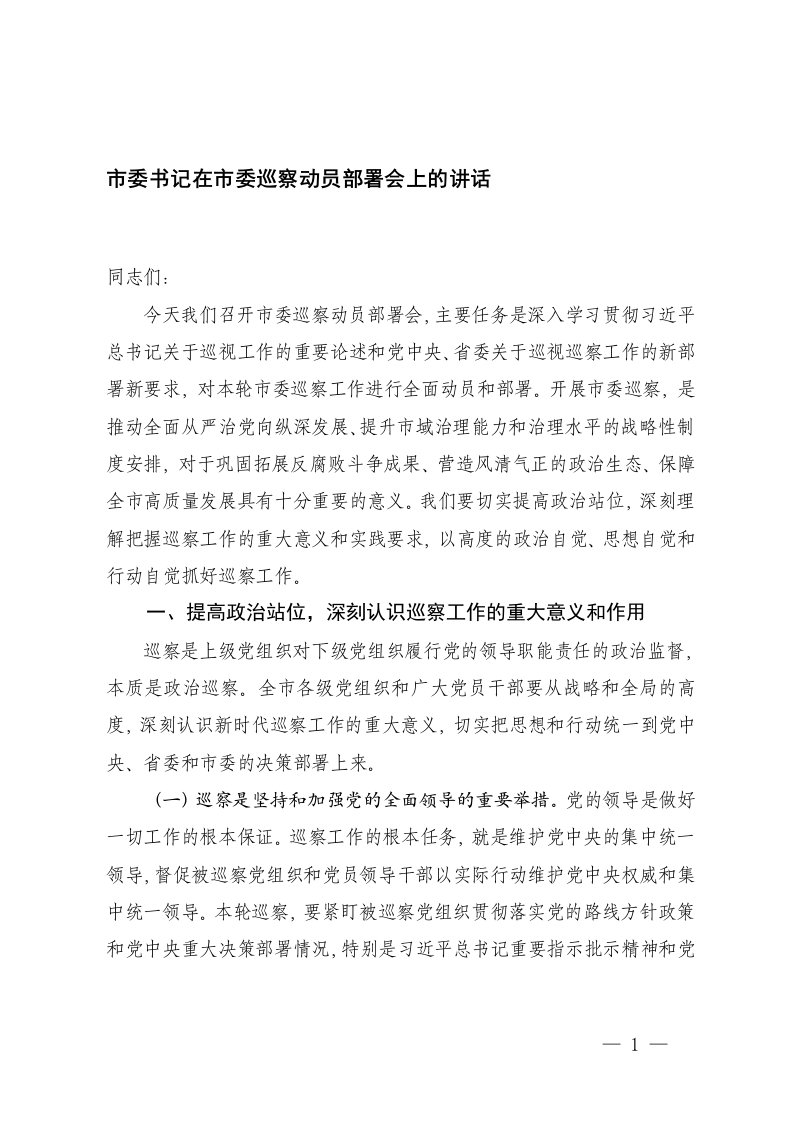 市委书记在市委巡察动员部署会上的讲话

同志们：

今天我们召开市委巡察动员部署会，主要任务是深入学习贯彻习近平总书记关于巡视工作的重要论述和党中央、省委关于巡视巡察工作的新部署新要求，对本轮市委巡察工作进行全面动员和部署。开展市委巡察，是推动全面从严治党向纵深发展、提升市域治理能力和治理水平的战略性制度安排，对于巩固拓展反腐败斗争成果、营造风清气正的政治生态、保障全市高质量发展具有十分重要的意义。我们要切实提高政治站位，深刻理解把握巡察工作的重大意义和实践要求，以高度的政治自觉、思想自觉和行动自觉抓好巡察工作。

一、提高政治站位，深刻认识巡察工作的重大意义和作用

巡察是上级党组织对下级党组织履行党的领导职能责任的政治监督，本质是政治巡察。全市各级党组织和广大党员干部要从战略和全局的高度，深刻认识新时代巡察工作的重大意义，切实把思想和行动统一到党中央、省委和市委的决策部署上来。

（一）巡察是坚持和加强党的全面领导的重要举措。党的领导是做好一切工作的根本保证。巡察工作的根本任务，就是维护党中央的集中统一领导，督促被巡察党组织和党员领导干部以实际行动维护党中央权威和集中统一领导。本轮巡察，要紧盯被巡察党组织贯彻落实党的路线方针政策和党中央重大决策部署情况，特别是习近平总书记重要指示批示精神和党

— 1 —